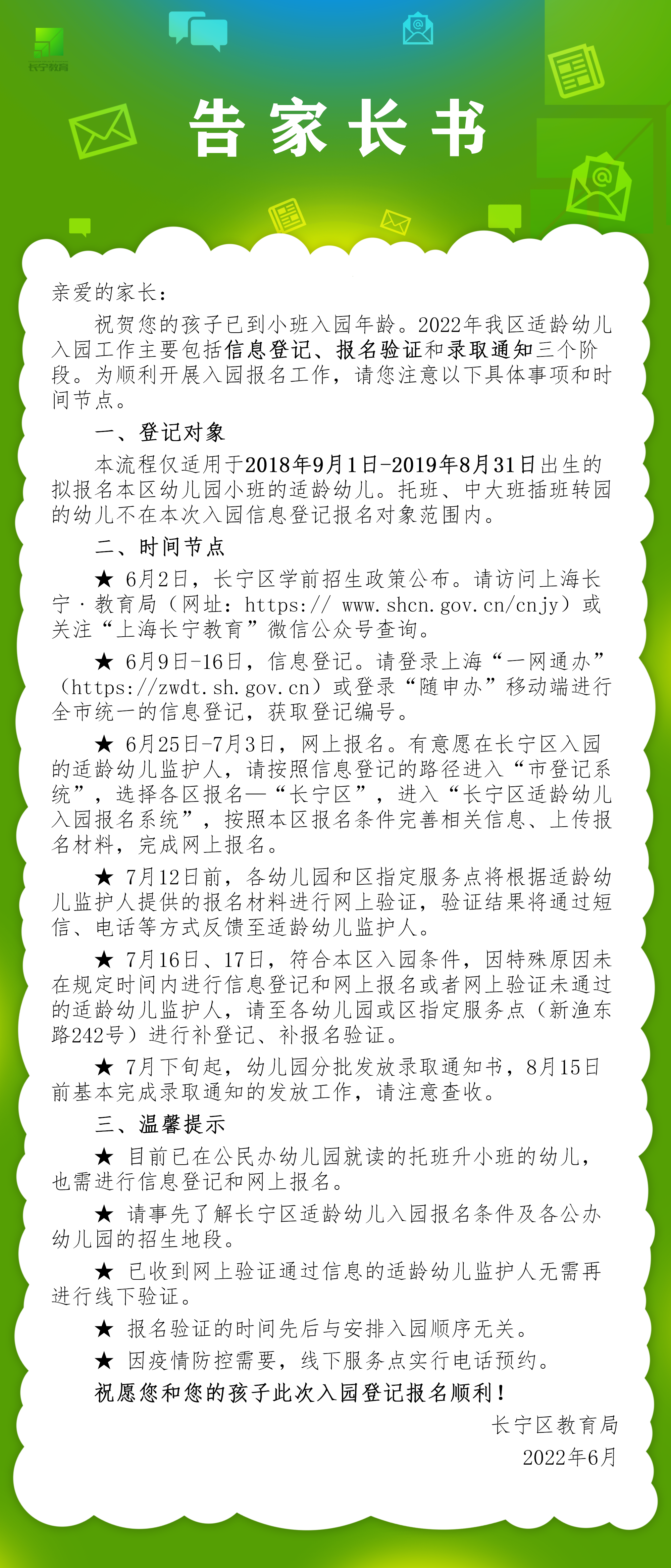 长宁教育

告家长书

亲爱的家长：

祝贺您的孩子已到小班入园年龄。2022年我区适龄幼儿入园工作主要包括信息登记、报名验证和录取通知三个阶段。为顺利开展入园报名工作，请您注意以下具体事项和时间节点。

一、登记对象

本流程仅适用于2018年9月1日-2019年8月31日出生的拟报名本区幼儿园小班的适龄幼儿。托班、中大班插班转园的幼儿不在本次入园信息登记报名对象范围内。

二、时间节点

★ 6月2日，长宁区学前招生政策公布。请访问上海长宁·教育局（网址：https:// www.shcn.gov.cn/cnjy）或关注“上海长宁教育”微信公众号查询。

★ 6月9日-16日，信息登记。请登录上海“一网通办”（https://zwdt.sh.gov.cn）或登录“随申办”移动端进行全市统一的信息登记，获取登记编号。

★ 6月25日-7月3日，网上报名。有意愿在长宁区入园的适龄幼儿监护人，请按照信息登记的路径进入“市登记系统”，选择各区报名—“长宁区”，进入“长宁区适龄幼儿入园报名系统”，按照本区报名条件完善相关信息、上传报名材料，完成网上报名。

★ 7月12日前，各幼儿园和区指定服务点将根据适龄幼儿监护人提供的报名材料进行网上验证，验证结果将通过短信、电话等方式反馈至适龄幼儿监护人。

★ 7月16日、17日，符合本区入园条件，因特殊原因未在规定时间内进行信息登记和网上报名或者网上验证未通过的适龄幼儿监护人，请至各幼儿园或区指定服务点（新渔东路242号）进行补登记、补报名验证。

★ 7月下旬起，幼儿园分批发放录取通知书，8月15日前基本完成录取通知的发放工作，请注意查收。

三、温馨提示

★ 目前已在公民办幼儿园就读的托班升小班的幼儿，也需进行信息登记和网上报名。

★ 请事先了解长宁区适龄幼儿入园报名条件及各公办幼儿园的招生地段。

★ 已收到网上验证通过信息的适龄幼儿监护人无需再进行线下验证。

★ 报名验证的时间先后与安排入园顺序无关。

★ 因疫情防控需要，线下服务点实行电话预约。

祝愿您和您的孩子此次入园登记报名顺利！

长宁区教育局
2022年6月